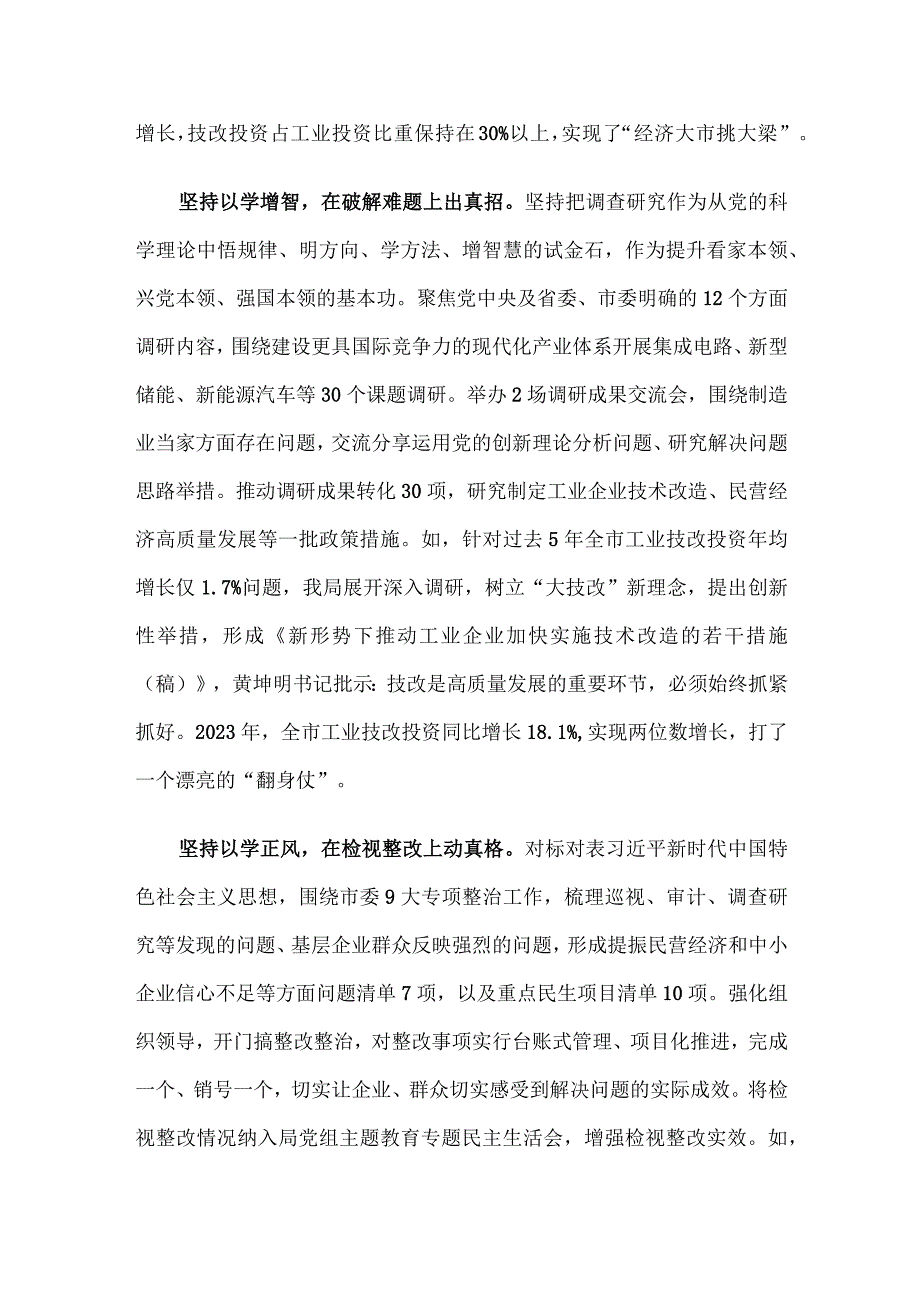 增长，技改投资占工业投资比重保持在30%以上，实现了“经济大市挑大梁”。

坚持以学增智，在破解难题上出真招。坚持把调查研究作为从党的科学理论中悟规律、明方向、学方法、增智慧的试金石，作为提升看家本领、兴党本领、强国本领的基本功。聚焦党中央及省委、市委明确的12个方面调研内容，围绕建设更具国际竞争力的现代化产业体系开展集成电路、新型储能、新能源汽车等30个课题调研。举办2场调研成果交流会，围绕制造业当家方面存在问题，交流分享运用党的创新理论分析问题、研究解决问题思路举措。推动调研成果转化30项，研究制定工业企业技术改造、民营经济高质量发展等一批政策措施。如，针对过去5年全市工业技改投资年均增长仅1.7%问题，我局展开深入调研，树立“大技改”新理念，提出创新性举措，形成《新形势下推动工业企业加快实施技术改造的若干措施（稿）》，黄坤明书记批示：技改是高质量发展的重要环节，必须始终抓紧抓好。2023年，全市工业技改投资同比增长18.1%，实现两位数增长，打了一个漂亮的“翻身仗”。

坚持以学正风，在检视整改上动真格。对标对表习近平新时代中国特色社会主义思想，围绕市委9大专项整治工作，梳理巡视、审计、调查研究等发现的问题、基层企业群众反映强烈的问题，形成提振民营经济和中小企业信心不足等方面问题清单7项，以及重点民生项目清单10项。强化组织领导，开门搞整改整治，对整改事项实行台账式管理、项目化推进，完成一个、销号一个，切实让企业、群众切实感受到解决问题的实际成效。将检视整改情况纳入局党组主题教育专题民主生活会，增强检视整改实效。如，